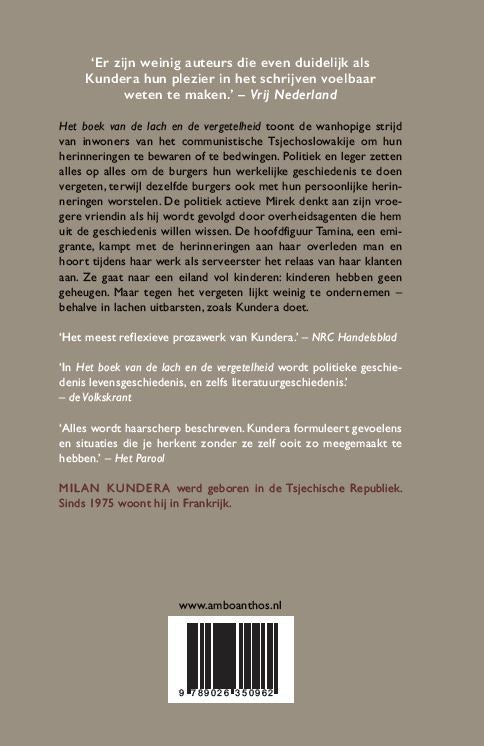 'Er zijn weinig auteurs die even duidelijk als Kundera hun plezier in het schrijven voelbaar weten te maken.' – Vrij Nederland

Het boek van de lach en de vergetelheid toont de wanhopige strijd van inwoners van het communistische Tsjechoslowakije om hun herinneringen te bewaren of te bedwingen. Politiek en leger zetten alles op alles om de burgers hun werkelijke geschiedenis te doen vergeten, terwijl dezelfde burgers ook met hun persoonlijke herinneringen worstelen. De politiek actieve Mirek denkt aan zijn vroegere vriendin als hij wordt gevolgd door overheidsagenten die hem uit de geschiedenis willen wissen. De hoofdfiguur Tamina, een emigrante, kampt met de herinneringen aan haar overleden man en hoort tijdens haar werk als serveerster het relaas van haar klanten aan. Ze gaat naar een eiland vol kinderen: kinderen hebben geen geheugen. Maar tegen het vergeten lijkt weinig te ondernemen – behalve in lachen uitbarsten, zoals Kundera doet.

'Het meest reflexieve prozawerk van Kundera.' – NRC Handelsblad

'In Het boek van de lach en de vergetelheid wordt politieke geschiedenis levensgeschiedenis, en zelfs literatuurgeschiedenis.' – de Volkskrant

'Alles wordt haarscherp beschreven. Kundera formuleert gevoelens en situaties die je herkent zonder ze zelf ooit zo meegemaakt te hebben.' – Het Parool

MILAN KUNDERA werd geboren in de Tsjechische Republiek. Sinds 1975 woont hij in Frankrijk.

www.amboanthos.nl

9 789026 350962